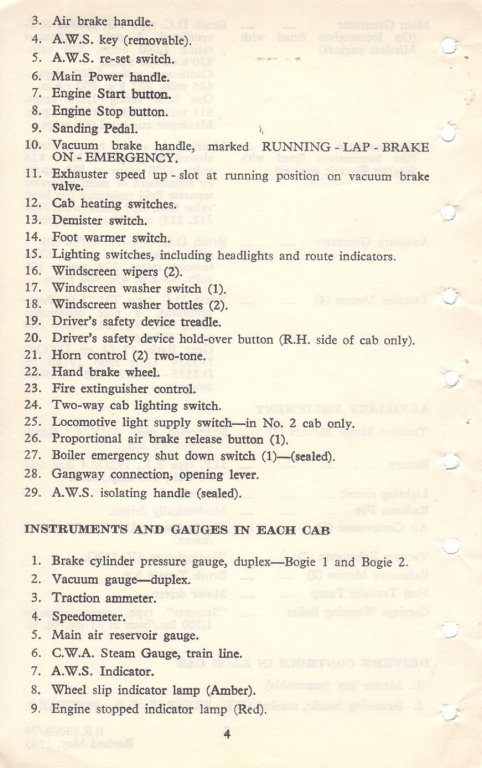 3. Air brake handle.
4. A.W.S. key (removable).
5. A.W.S. re-set switch.
6. Main Power handle.
7. Engine Start button.
8. Engine Stop button.
9. Sanding Pedal.
10. Vacuum brake handle, marked RUNNING - LAP - BRAKE ON - EMERGENCY.
11. Exhauster speed up - slot at running position on vacuum brake valve.
12. Cab heating switches.
13. Demister switch.
14. Foot warmer switch.
15. Lighting switches, including headlights and route indicators.
16. Windscreen wipers (2).
17. Windscreen washer switch (1).
18. Windscreen washer bottles (2).
19. Driver's safety device treadle.
20. Driver's safety device hold-over button (R.H. side of cab only).
21. Horn control (2) two-tone.
22. Hand brake wheel.
23. Fire extinguisher control.
24. Two-way cab lighting switch.
25. Locomotive light supply switch—in No. 2 cab only.
26. Proportional air brake release button (1).
27. Boiler emergency shut down switch (1)—(sealed).
28. Gangway connection, opening lever.
29. A.W.S. isolating handle (sealed).

INSTRUMENTS AND GAUGES IN EACH CAB

1. Brake cylinder pressure gauge, duplex—Bogie 1 and Bogie 2.
2. Vacuum gauge—duplex.
3. Traction ammeter.
4. Speedometer.
5. Main air reservoir gauge.
6. C.W.A. Steam Gauge, train line.
7. A.W.S. Indicator.
8. Wheel slip indicator lamp (Amber).
9. Engine stopped indicator lamp (Red).

4